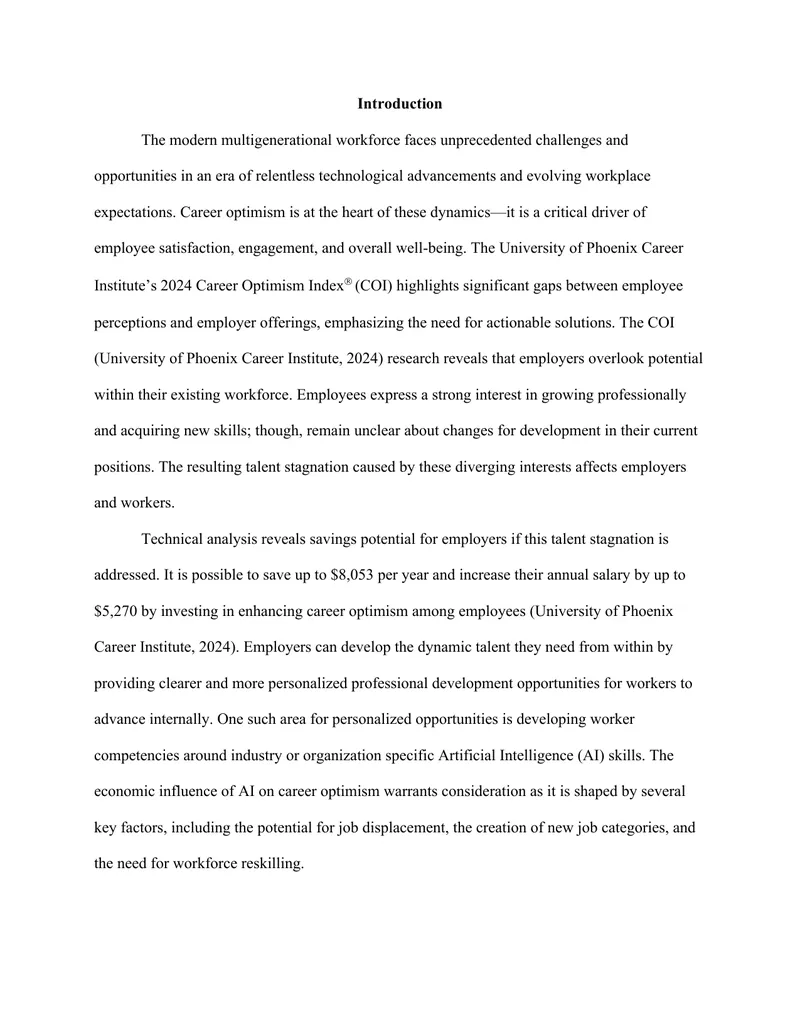 Introduction

The modern multigenerational workforce faces unprecedented challenges and opportunities in an era of relentless technological advancements and evolving workplace expectations. Career optimism is at the heart of these dynamics—it is a critical driver of employee satisfaction, engagement, and overall well-being. The University of Phoenix Career Institute's 2024 Career Optimism Index® (COI) highlights significant gaps between employee perceptions and employer offerings, emphasizing the need for actionable solutions. The COI (University of Phoenix Career Institute, 2024) research reveals that employers overlook potential within their existing workforce. Employees express a strong interest in growing professionally and acquiring new skills; though, remain unclear about changes for development in their current positions. The resulting talent stagnation caused by these diverging interests affects employers and workers.

Technical analysis reveals savings potential for employers if this talent stagnation is addressed. It is possible to save up to \$8,053 per year and increase their annual salary by up to \$5,270 by investing in enhancing career optimism among employees (University of Phoenix Career Institute, 2024). Employers can develop the dynamic talent they need from within by providing clearer and more personalized professional development opportunities for workers to advance internally. One such area for personalized opportunities is developing worker competencies around industry or organization specific Artificial Intelligence (AI) skills. The economic influence of AI on career optimism warrants consideration as it is shaped by several key factors, including the potential for job displacement, the creation of new job categories, and the need for workforce reskilling.